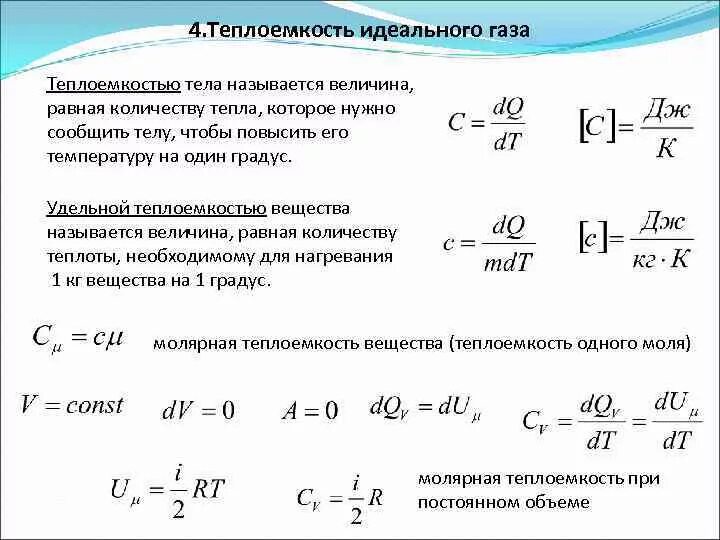 4.Теплоемкость идеального газа

Теплоемкостью тела называется величина, равная количеству тепла, которое нужно сообщить телу, чтобы повысить его температуру на один градус.

$C = \frac{dQ}{dT}$ $[C] = \frac{Дж}{К}$

Удельной теплоемкостью вещества называется величина, равная количеству теплоты, необходимому для нагревания 1 кг вещества на 1 градус.

$c = \frac{dQ}{mdT}$ $[c] = \frac{Дж}{кг \cdot К}$

$C_\mu = c\mu$ молярная теплоемкость вещества (теплоемкость одного моля)

$V = const$ $dV = 0$ $A = 0$ $dQ_V = dU_\mu$ $C_V = \frac{dQ_V}{dT} = \frac{dU_\mu}{dT}$

$U_\mu = \frac{i}{2}RT$ $C_V = \frac{i}{2}R$ молярная теплоемкость при постоянном объеме